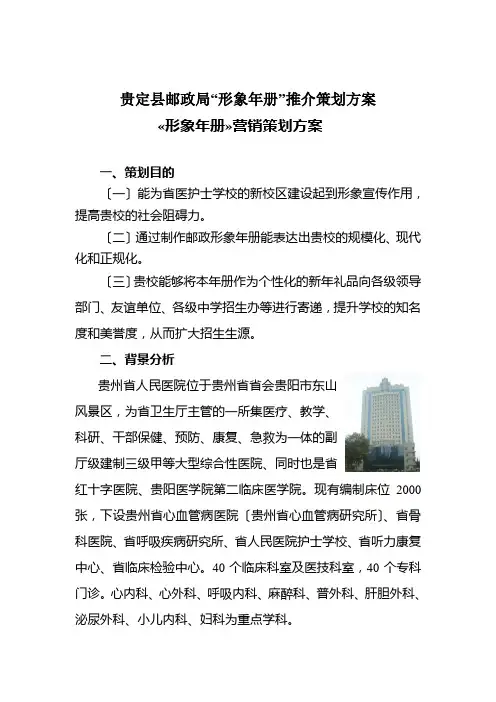 贵定县邮政局“形象年册”推介策划方案
«形象年册»营销策划方案

一、策划目的

〔一〕能为省医护士学校的新校区建设起到形象宣传作用，提高贵校的社会阻碍力。

〔二〕通过制作邮政形象年册能表达出贵校的规模化、现代化和正规化。

〔三〕贵校能够将本年册作为个性化的新年礼品向各级领导部门、友谊单位、各级中学招生办等进行寄递，提升学校的知名度和美誉度，从而扩大招生生源。

二、背景分析

贵州省人民医院位于贵州省省会贵阳市东山风景区，为省卫生厅主管的一所集医疗、教学、科研、干部保健、预防、康复、急救为一体的副厅级建制三级甲等大型综合性医院、同时也是省红十字医院、贵阳医学院第二临床医学院。现有编制床位 2000 张，下设贵州省心血管病医院〔贵州省心血管病研究所〕、省骨科医院、省呼吸疾病研究所、省人民医院护士学校、省听力康复中心、省临床检验中心。40 个临床科室及医技科室，40 个专科门诊。心内科、心外科、呼吸内科、麻醉科、普外科、肝胆外科、泌尿外科、小儿内科、妇科为重点学科。